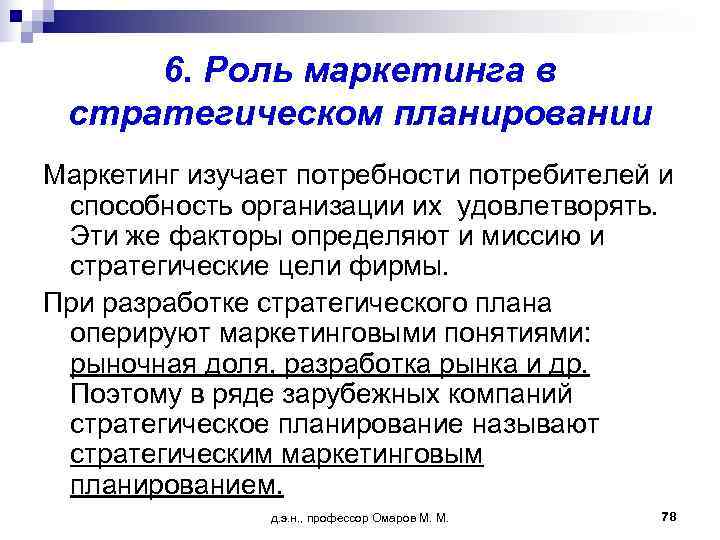 6. Роль маркетинга в стратегическом планировании

Маркетинг изучает потребности потребителей и способность организации их удовлетворять. Эти же факторы определяют и миссию и стратегические цели фирмы.

При разработке стратегического плана оперируют маркетинговыми понятиями: рыночная доля, разработка рынка и др. Поэтому в ряде зарубежных компаний стратегическое планирование называют стратегическим маркетинговым планированием.

д.э.н., профессор Омаров М. М.

78